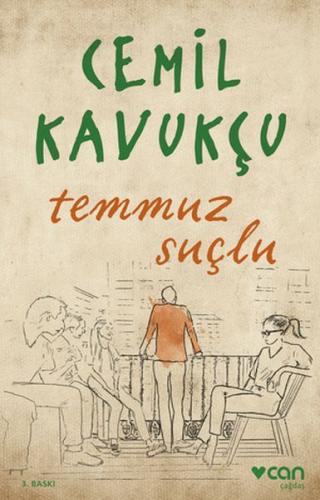 CEMIL KAVUKÇU

temmuz suçlu

3. BASKI

can
çağdaş